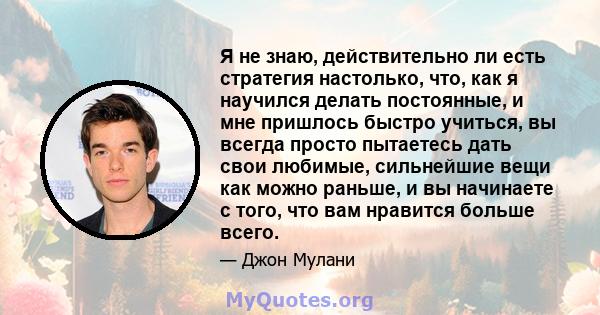 Я не знаю, действительно ли есть стратегия настолько, что, как я научился делать постоянные, и мне пришлось быстро учиться, вы всегда просто пытаетесь дать свои любимые, сильнейшие вещи как можно раньше, и вы начинаете с того, что вам нравится больше всего.

— Джон Мулани

MyQuotes.org